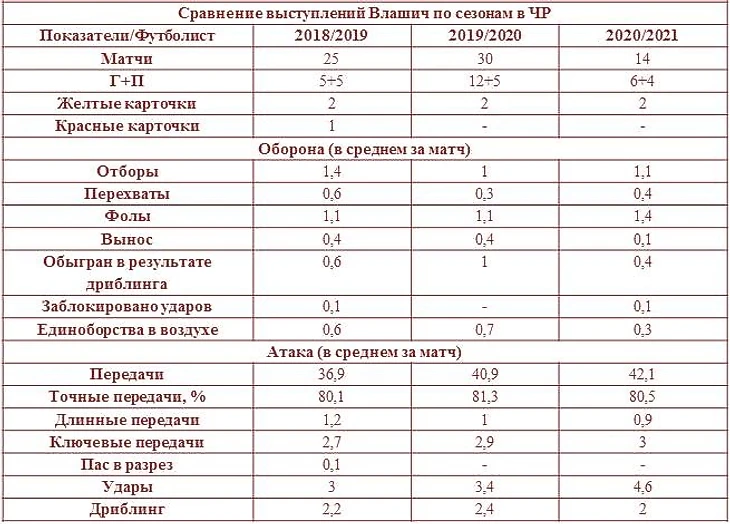 | Сравнение выступлений Влашич по сезонам в ЧР | | | |
|---|---|---|---|
| Показатели/Футболист | 2018/2019 | 2019/2020 | 2020/2021 |
| Матчи | 25 | 30 | 14 |
| Г+П | 5+5 | 12+5 | 6+4 |
| Желтые карточки | 2 | 2 | 2 |
| Красные карточки | 1 | - | - |
| Оборона (в среднем за матч) | | | |
| Отборы | 1,4 | 1 | 1,1 |
| Перехваты | 0,6 | 0,3 | 0,4 |
| Фолы | 1,1 | 1,1 | 1,4 |
| Вынос | 0,4 | 0,4 | 0,1 |
| Обыгран в результате дриблинга | 0,6 | 1 | 0,4 |
| Заблокировано ударов | 0,1 | - | 0,1 |
| Единоборства в воздухе | 0,6 | 0,7 | 0,3 |
| Атака (в среднем за матч) | | | |
| Передачи | 36,9 | 40,9 | 42,1 |
| Точные передачи, % | 80,1 | 81,3 | 80,5 |
| Длинные передачи | 1,2 | 1 | 0,9 |
| Ключевые передачи | 2,7 | 2,9 | 3 |
| Пас в разрез | 0,1 | - | - |
| Удары | 3 | 3,4 | 4,6 |
| Дриблинг | 2,2 | 2,4 | 2 |